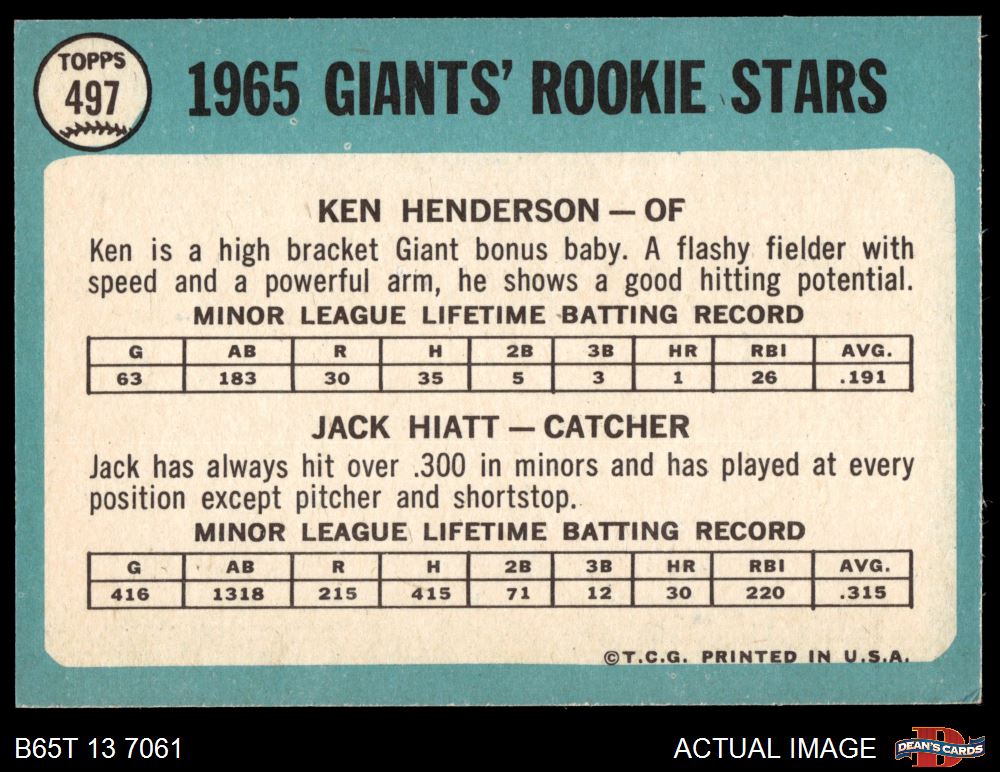 TOPPS
497

1965 GIANTS' ROOKIE STARS

KEN HENDERSON — OF

Ken is a high bracket Giant bonus baby. A flashy fielder with speed and a powerful arm, he shows a good hitting potential.

MINOR LEAGUE LIFETIME BATTING RECORD

| G | AB | R | H | 2B | 3B | HR | RBI | AVG. |
|---|---|---|---|---|---|---|---|---|
| 63 | 183 | 30 | 35 | 5 | 3 | 1 | 26 | .191 |

JACK HIATT — CATCHER

Jack has always hit over .300 in minors and has played at every position except pitcher and shortstop.

MINOR LEAGUE LIFETIME BATTING RECORD

| G | AB | R | H | 2B | 3B | HR | RBI | AVG. |
|---|---|---|---|---|---|---|---|---|
| 416 | 1318 | 215 | 415 | 71 | 12 | 30 | 220 | .315 |

©T.C.G. PRINTED IN U.S.A.

B65T 13 7061

ACTUAL IMAGE

DEAN'S CARDS